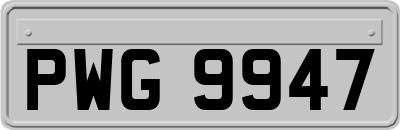 PWG 9947